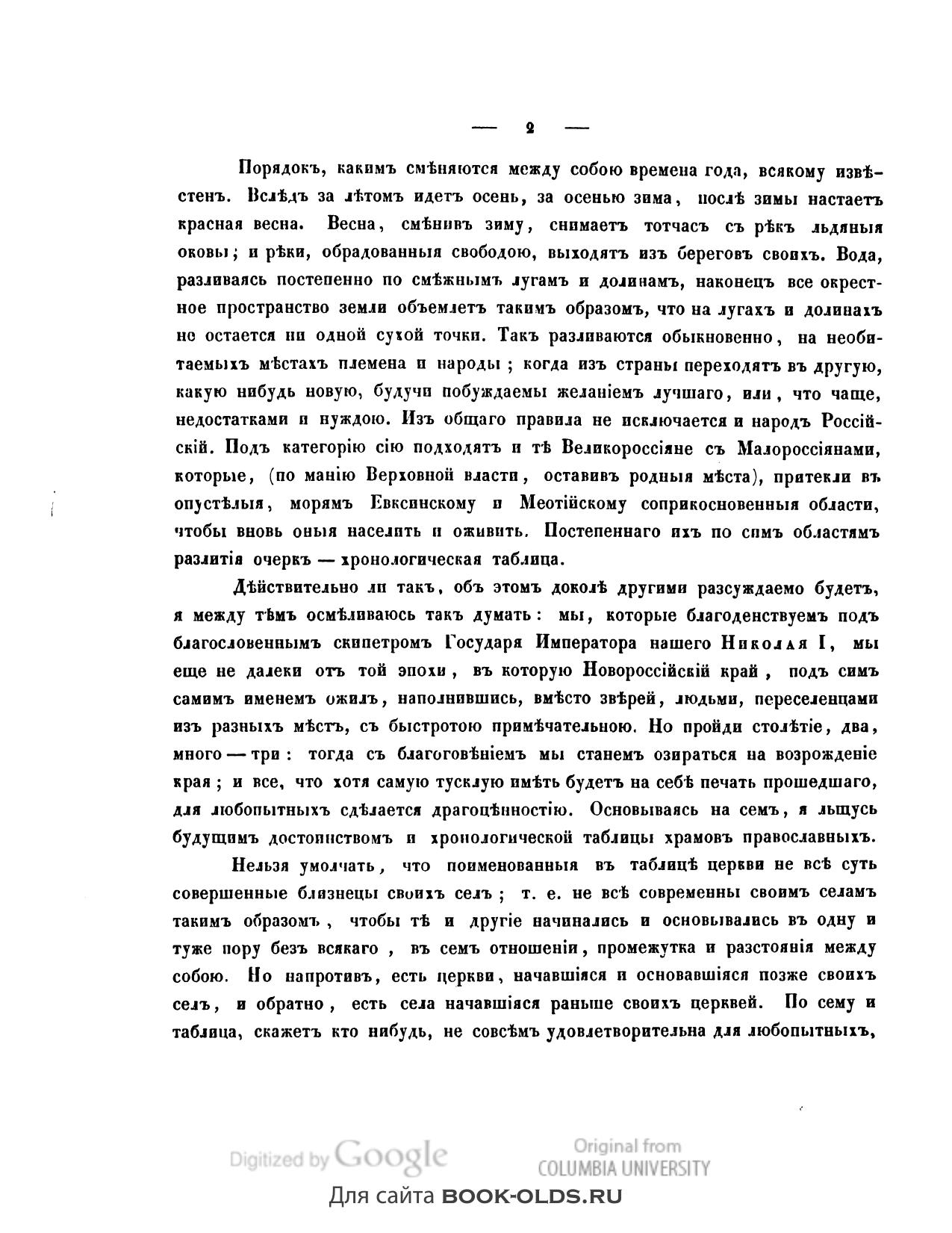 — 2 —

Порядокъ, какимъ смѣняются между собою времена года, всякому извѣстенъ. Вслѣдъ за лѣтомъ идетъ осень, за осенью зима, послѣ зимы настаетъ красная весна. Весна, смѣнивъ зиму, снимаетъ тотчасъ съ рѣкъ льдяныя оковы; и рѣки, обрадованныя свободою, выходятъ изъ береговъ своихъ. Вода, разливаясь постепенно по смѣжнымъ лугамъ и долинамъ, наконецъ все окрестное пространство земли объемлетъ такимъ образомъ, что на лугахъ и долинахъ не остается ни одной сухой точки. Такъ разливаются обыкновенно, на необитаемыхъ мѣстахъ племена и народы; когда изъ страны переходятъ въ другую, какую нибудь новую, будучи побуждаемы желаніемъ лучшаго, или, что чаще, недостатками и нуждою. Изъ общаго правила не исключается и народъ Россійскій. Подъ категорію сію подходятъ и тѣ Великороссіяне съ Малороссіянами, которые, (по манію Верховной власти, оставивъ родныя мѣста), притекли въ опустѣлыя, морямъ Евксинскому и Меотійскому соприкосновенныя области, чтобы вновь оныя населить и оживить. Постепеннаго ихъ по симъ областямъ разлитія очеркъ — хронологическая таблица.

Дѣйствительно ли такъ, объ этомъ доколѣ другими разсуждаемо будетъ, я между тѣмъ осмѣливаюсь такъ думать: мы, которые благоденствуемъ подъ благословеннымъ скипетромъ Государя Императора нашего Николая I, мы еще не далеки отъ той эпохи, въ которую Новороссійскій край, подъ симъ самимъ именемъ ожилъ, наполнившись, вмѣсто звѣрей, людьми, переселенцами изъ разныхъ мѣстъ, съ быстротою примѣчательною. Но пройди столѣтіе, два, много — три: тогда съ благоговѣніемъ мы станемъ озираться на возрожденіе края; и все, что хотя самую тусклую имѣть будетъ на себѣ печать прошедшаго, для любопытныхъ сдѣлается драгоцѣнностію. Основываясь на семъ, я льщусь будущимъ достоинствомъ и хронологической таблицы храмовъ православныхъ.

Нельзя умолчать, что поименованныя въ таблицѣ церкви не всѣ суть совершенные близнецы своихъ селъ; т. е. не всѣ современны своимъ селамъ такимъ образомъ, чтобы тѣ и другіе начинались и основывались въ одну и туже пору безъ всякаго, въ семъ отношеніи, промежутка и разстоянія между собою. Но напротивъ, есть церкви, начавшіяся и основавшіяся позже своихъ селъ, и обратно, есть села начавшіяся раньше своихъ церквей. По сему и таблица, скажетъ кто нибудь, не совсѣмъ удовлетворительна для любопытныхъ,

Digitized by Google
Original from COLUMBIA UNIVERSITY
Для сайта BOOK-OLDS.RU